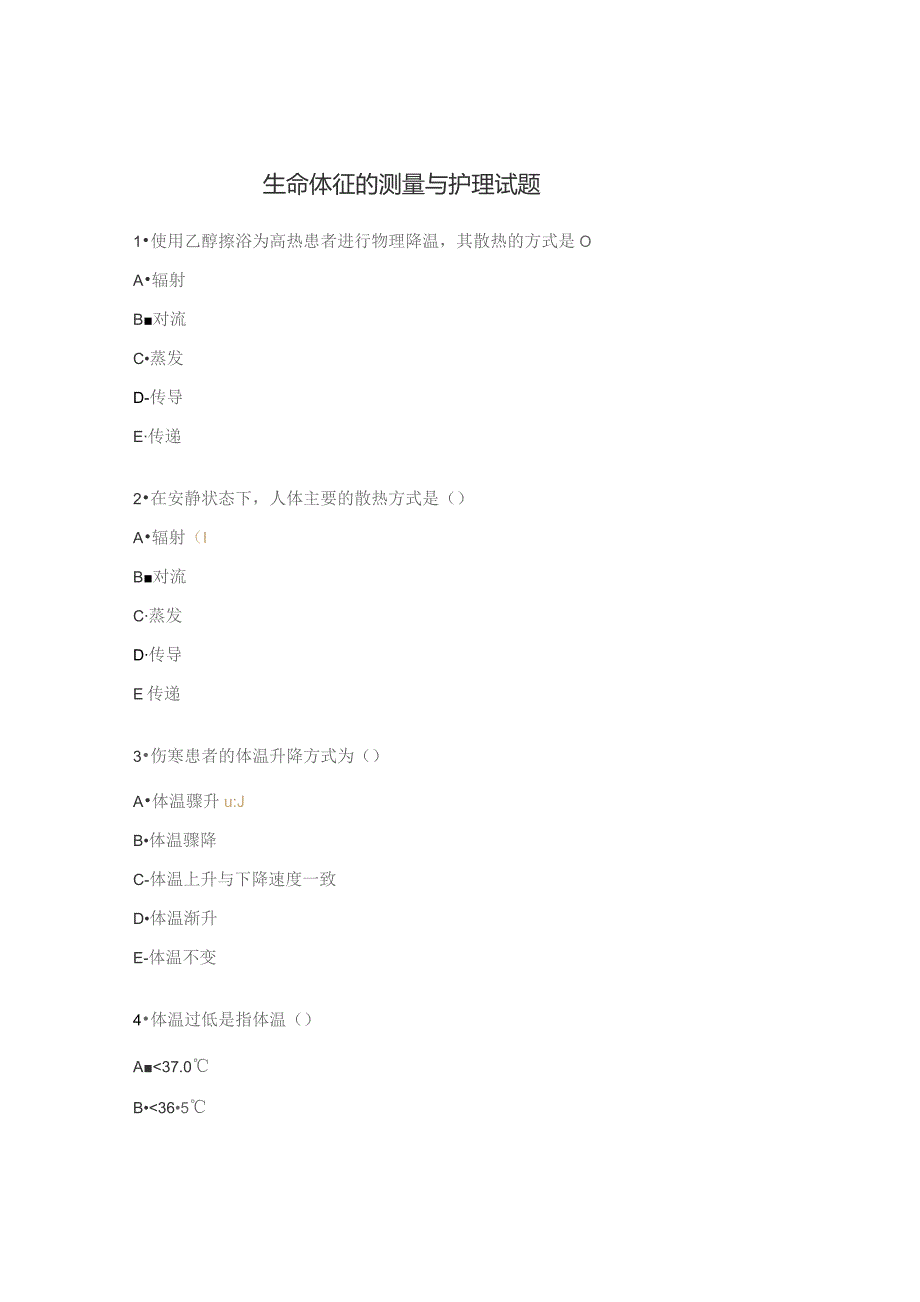 生命体征的测量与护理试题

1•使用乙醇擦浴为高热患者进行物理降温，其散热的方式是 O

A•辐射

B■对流

C•蒸发

D-传导

E·传递

2•在安静状态下，人体主要的散热方式是（）

A•辐射（I

B■对流

C·蒸发

D·传导

E 传递

3•伤寒患者的体温升降方式为（）

A•体温骤升 u:J

B•体温骤降

C-体温上升与下降速度一致

D•体温渐升

E-体温不变

4•体温过低是指体温（）

A■<37.0℃

B•<36•5℃